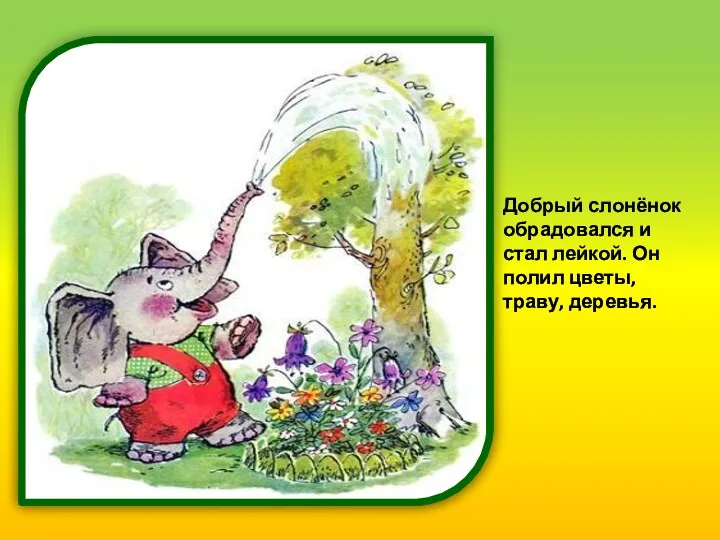 Добрый слонёнок обрадовался и стал лейкой. Он полил цветы, траву, деревья.